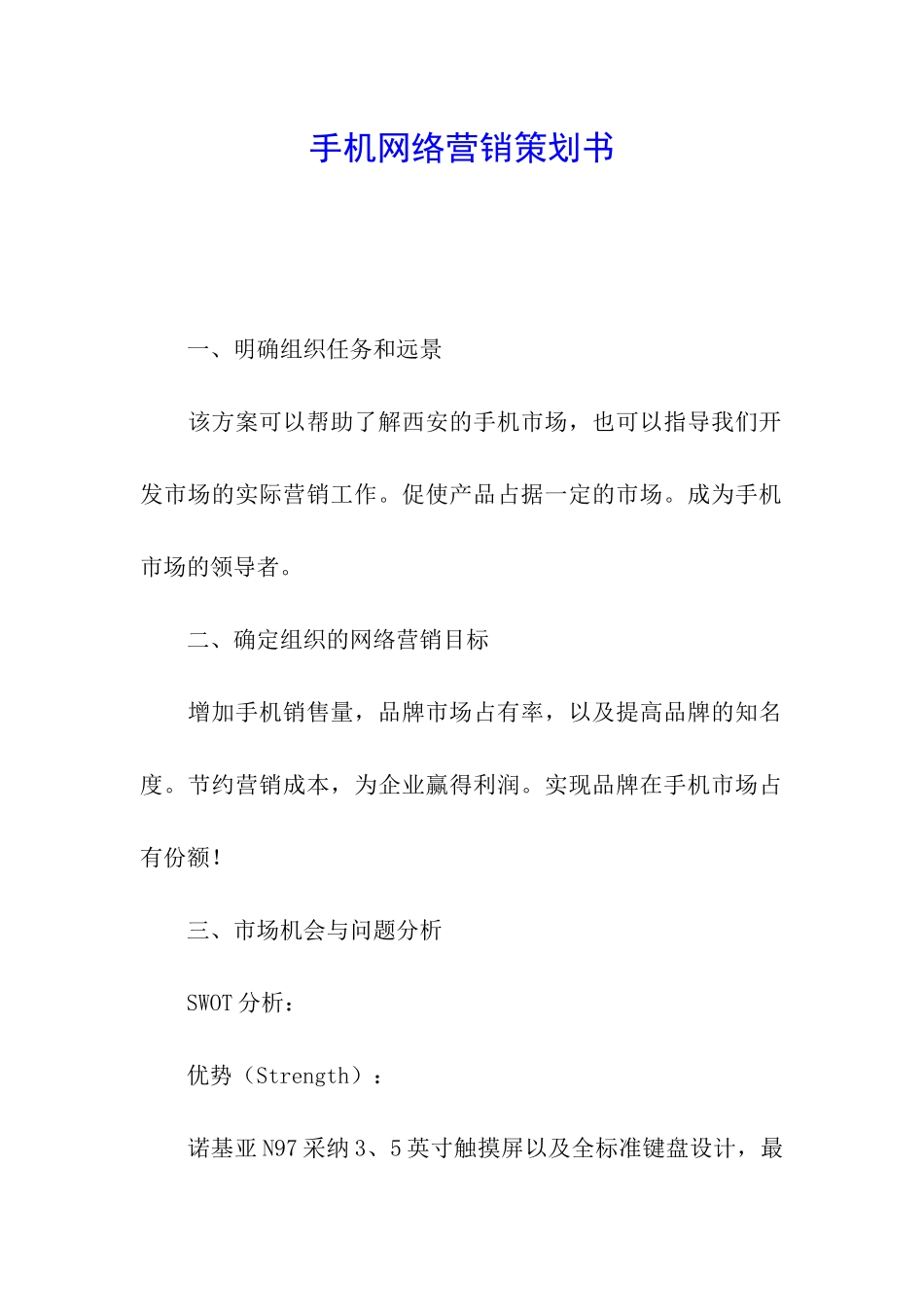 手机网络营销策划书

一、明确组织任务和远景

该方案可以帮助了解西安的手机市场，也可以指导我们开发市场的实际营销工作。促使产品占据一定的市场。成为手机市场的领导者。

二、确定组织的网络营销目标

增加手机销售量，品牌市场占有率，以及提高品牌的知名度。节约营销成本，为企业赢得利润。实现品牌在手机市场占有份额!

三、市场机会与问题分析

SWOT 分析：

优势（Strength）：

诺基亚 N97 采纳 3、5 英寸触摸屏以及全标准键盘设计，最